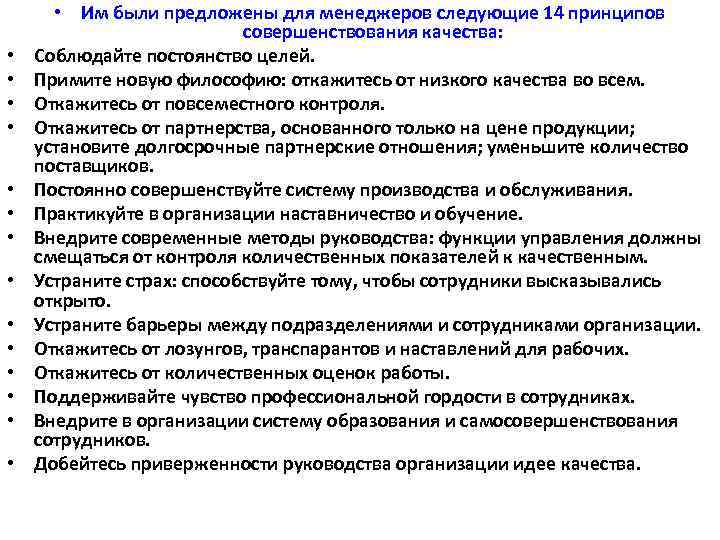 • Им были предложены для менеджеров следующие 14 принципов совершенствования качества:

• Соблюдайте постоянство целей.
• Примите новую философию: откажитесь от низкого качества во всем.
• Откажитесь от повсеместного контроля.
• Откажитесь от партнерства, основанного только на цене продукции; установите долгосрочные партнерские отношения; уменьшите количество поставщиков.
• Постоянно совершенствуйте систему производства и обслуживания.
• Практикуйте в организации наставничество и обучение.
• Внедрите современные методы руководства: функции управления должны смещаться от контроля количественных показателей к качественным.
• Устраните страх: способствуйте тому, чтобы сотрудники высказывались открыто.
• Устраните барьеры между подразделениями и сотрудниками организации.
• Откажитесь от лозунгов, транспарантов и наставлений для рабочих.
• Откажитесь от количественных оценок работы.
• Поддерживайте чувство профессиональной гордости в сотрудниках.
• Внедрите в организации систему образования и самосовершенствования сотрудников.
• Добейтесь приверженности руководства организации идее качества.